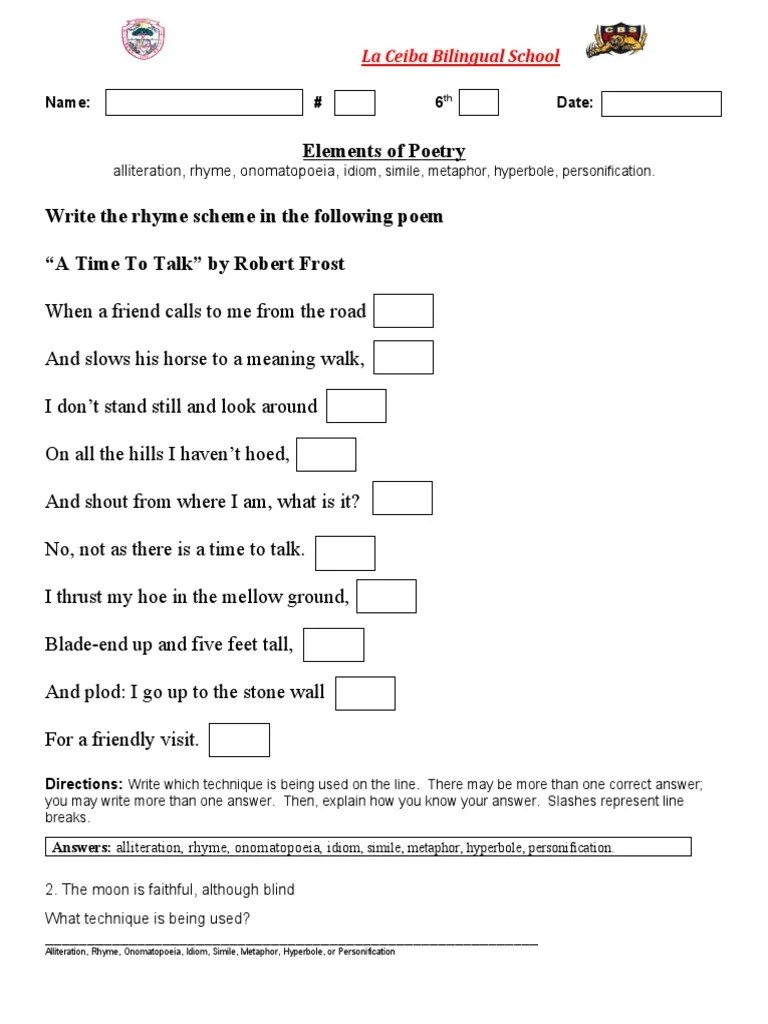 La Ceiba Bilingual School

Name: # $6^{th}$ Date:

Elements of Poetry
alliteration, rhyme, onomatopoeia, idiom, simile, metaphor, hyperbole, personification.

Write the rhyme scheme in the following poem

“A Time To Talk” by Robert Frost

When a friend calls to me from the road

And slows his horse to a meaning walk,

I don’t stand still and look around

On all the hills I haven’t hoed,

And shout from where I am, what is it?

No, not as there is a time to talk.

I thrust my hoe in the mellow ground,

Blade-end up and five feet tall,

And plod: I go up to the stone wall

For a friendly visit.

Directions: Write which technique is being used on the line. There may be more than one correct answer; you may write more than one answer. Then, explain how you know your answer. Slashes represent line breaks.

Answers: alliteration, rhyme, onomatopoeia, idiom, simile, metaphor, hyperbole, personification.

2. The moon is faithful, although blind

What technique is being used?

Alliteration, Rhyme, Onomatopoeia, Idiom, Simile, Metaphor, Hyperbole, or Personification